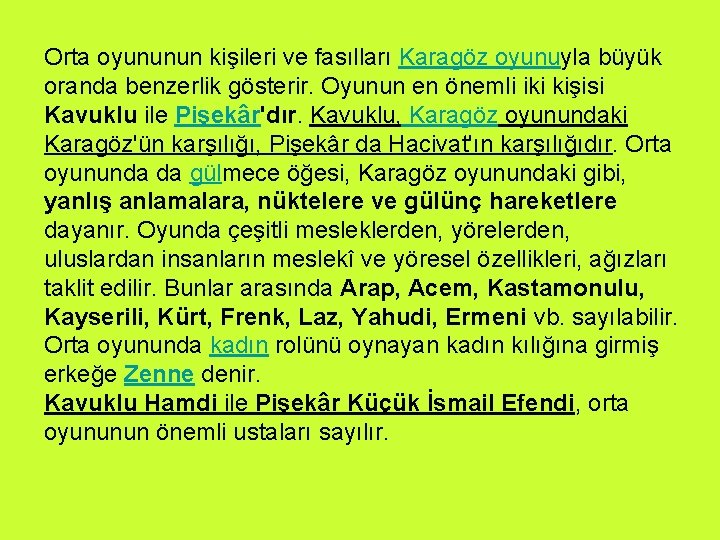 Orta oyununun kişileri ve fasılları Karagöz oyunuyla büyük oranda benzerlik gösterir. Oyunun en önemli iki kişisi Kavuklu ile Pişekâr'dır. Kavuklu, Karagöz oyunundaki Karagöz'ün karşılığı, Pişekâr da Hacivat'ın karşılığıdır. Orta oyununda da gülmece öğesi, Karagöz oyunundaki gibi, yanlış anlamalara, nüktelere ve gülünç hareketlere dayanır. Oyunda çeşitli mesleklerden, yörelerden, uluslardan insanların meslekî ve yöresel özellikleri, ağızları taklit edilir. Bunlar arasında Arap, Acem, Kastamonulu, Kayserili, Kürt, Frenk, Laz, Yahudi, Ermeni vb. sayılabilir. Orta oyununda kadın rolünü oynayan kadın kılığına girmiş erkeğe Zenne denir.
Kavuklu Hamdi ile Pişekâr Küçük İsmail Efendi, orta oyununun önemli ustaları sayılır.